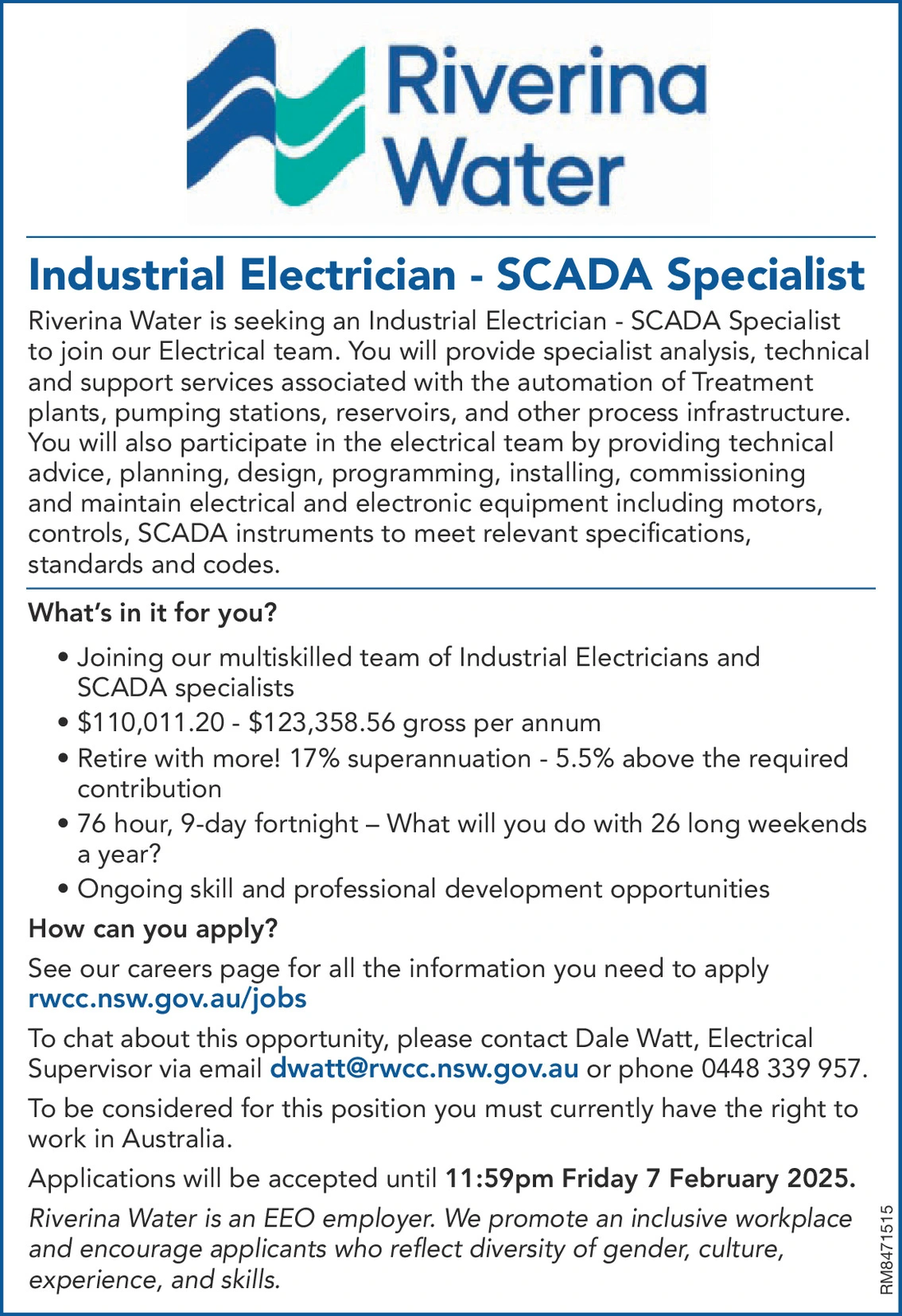 Riverina Water

Industrial Electrician - SCADA Specialist

Riverina Water is seeking an Industrial Electrician - SCADA Specialist to join our Electrical team. You will provide specialist analysis, technical and support services associated with the automation of Treatment plants, pumping stations, reservoirs, and other process infrastructure. You will also participate in the electrical team by providing technical advice, planning, design, programming, installing, commissioning and maintain electrical and electronic equipment including motors, controls, SCADA instruments to meet relevant specifications, standards and codes.

What's in it for you?

• Joining our multiskilled team of Industrial Electricians and SCADA specialists
• \$110,011.20 - \$123,358.56 gross per annum
• Retire with more! 17% superannuation - 5.5% above the required contribution
• 76 hour, 9-day fortnight – What will you do with 26 long weekends a year?
• Ongoing skill and professional development opportunities

How can you apply?

See our careers page for all the information you need to apply rwcc.nsw.gov.au/jobs

To chat about this opportunity, please contact Dale Watt, Electrical Supervisor via email dwatt@rwcc.nsw.gov.au or phone 0448 339 957.

To be considered for this position you must currently have the right to work in Australia.

Applications will be accepted until 11:59pm Friday 7 February 2025.

Riverina Water is an EEO employer. We promote an inclusive workplace and encourage applicants who reflect diversity of gender, culture, experience, and skills.

RM8471515